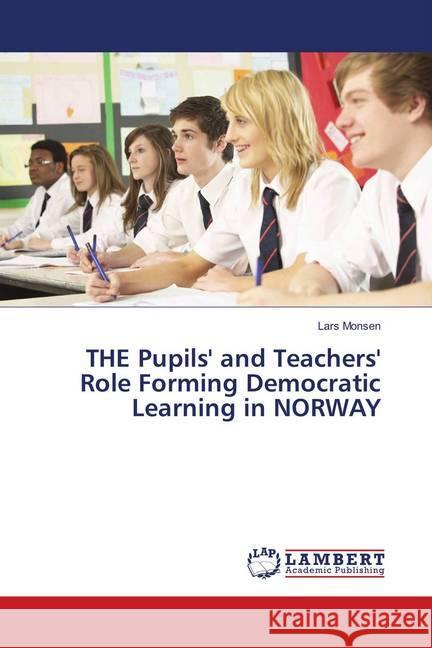 Lars Monsen

THE Pupils' and Teachers' Role Forming Democratic Learning in NORWAY

LAP LAMBERT Academic Publishing

Kraina Książek